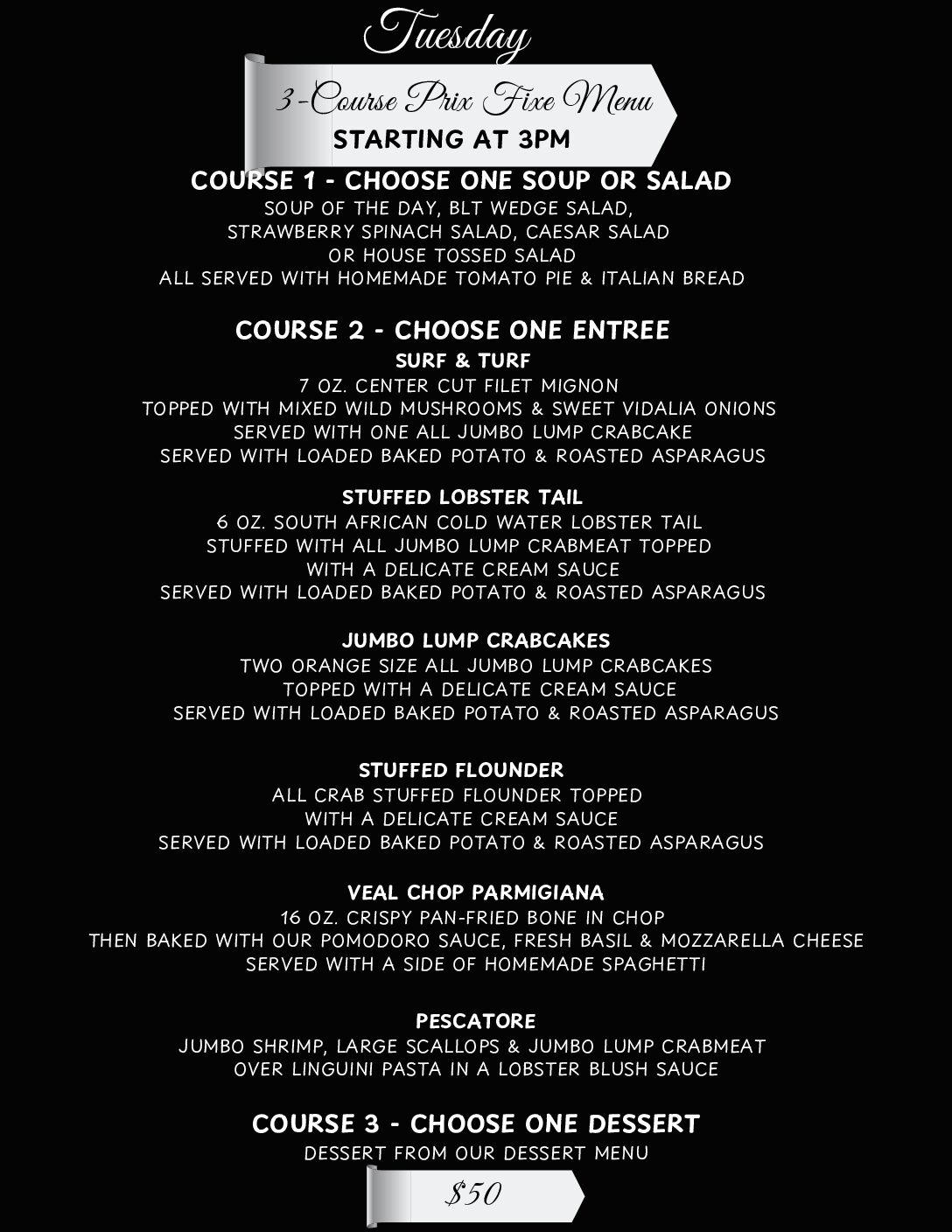 Tuesday

3-Course Prix Fixe Menu
STARTING AT 3PM

COURSE 1 - CHOOSE ONE SOUP OR SALAD
SOUP OF THE DAY, BLT WEDGE SALAD,
STRAWBERRY SPINACH SALAD, CAESAR SALAD
OR HOUSE TOSSED SALAD
ALL SERVED WITH HOMEMADE TOMATO PIE & ITALIAN BREAD

COURSE 2 - CHOOSE ONE ENTREE
SURF & TURF
7 OZ. CENTER CUT FILET MIGNON
TOPPED WITH MIXED WILD MUSHROOMS & SWEET VIDALIA ONIONS
SERVED WITH ONE ALL JUMBO LUMP CRABCAKE
SERVED WITH LOADED BAKED POTATO & ROASTED ASPARAGUS

STUFFED LOBSTER TAIL
6 OZ. SOUTH AFRICAN COLD WATER LOBSTER TAIL
STUFFED WITH ALL JUMBO LUMP CRABMEAT TOPPED
WITH A DELICATE CREAM SAUCE
SERVED WITH LOADED BAKED POTATO & ROASTED ASPARAGUS

JUMBO LUMP CRABCAKES
TWO ORANGE SIZE ALL JUMBO LUMP CRABCAKES
TOPPED WITH A DELICATE CREAM SAUCE
SERVED WITH LOADED BAKED POTATO & ROASTED ASPARAGUS

STUFFED FLOUNDER
ALL CRAB STUFFED FLOUNDER TOPPED
WITH A DELICATE CREAM SAUCE
SERVED WITH LOADED BAKED POTATO & ROASTED ASPARAGUS

VEAL CHOP PARMIGIANA
16 OZ. CRISPY PAN-FRIED BONE IN CHOP
THEN BAKED WITH OUR POMODORO SAUCE, FRESH BASIL & MOZZARELLA CHEESE
SERVED WITH A SIDE OF HOMEMADE SPAGHETTI

PESCATORE
JUMBO SHRIMP, LARGE SCALLOPS & JUMBO LUMP CRABMEAT
OVER LINGUINI PASTA IN A LOBSTER BLUSH SAUCE

COURSE 3 - CHOOSE ONE DESSERT
DESSERT FROM OUR DESSERT MENU

$50